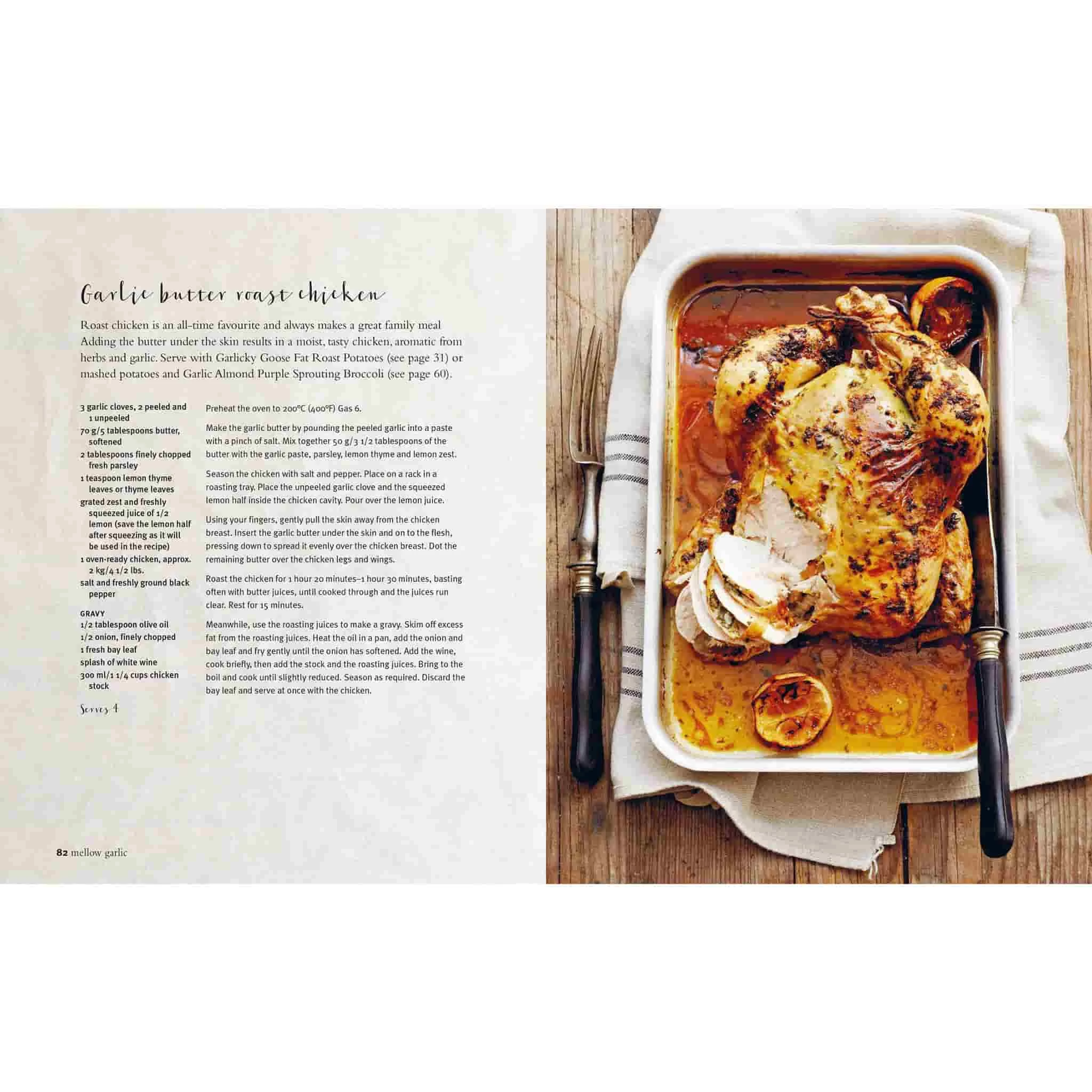 Garlic butter roast chicken

Roast chicken is an all-time favourite and always makes a great family meal Adding the butter under the skin results in a moist, tasty chicken, aromatic from herbs and garlic. Serve with Garlicky Goose Fat Roast Potatoes (see page 31) or mashed potatoes and Garlic Almond Purple Sprouting Broccoli (see page 60).

3 garlic cloves, 2 peeled and 1 unpeeled
70 g/5 tablespoons butter, softened
2 tablespoons finely chopped fresh parsley
1 teaspoon lemon thyme leaves or thyme leaves
grated zest and freshly squeezed juice of 1/2 lemon (save the lemon half after squeezing as it will be used in the recipe)
1 oven-ready chicken, approx. 2 kg/4 1/2 lbs.
salt and freshly ground black pepper

GRAVY
1/2 tablespoon olive oil
1/2 onion, finely chopped
1 fresh bay leaf
splash of white wine
300 ml/1 1/4 cups chicken stock

Serves 4

Preheat the oven to 200°C (400°F) Gas 6.

Make the garlic butter by pounding the peeled garlic into a paste with a pinch of salt. Mix together 50 g/3 1/2 tablespoons of the butter with the garlic paste, parsley, lemon thyme and lemon zest.

Season the chicken with salt and pepper. Place on a rack in a roasting tray. Place the unpeeled garlic clove and the squeezed lemon half inside the chicken cavity. Pour over the lemon juice.

Using your fingers, gently pull the skin away from the chicken breast. Insert the garlic butter under the skin and on to the flesh, pressing down to spread it evenly over the chicken breast. Dot the remaining butter over the chicken legs and wings.

Roast the chicken for 1 hour 20 minutes–1 hour 30 minutes, basting often with butter juices, until cooked through and the juices run clear. Rest for 15 minutes.

Meanwhile, use the roasting juices to make a gravy. Skim off excess fat from the roasting juices. Heat the oil in a pan, add the onion and bay leaf and fry gently until the onion has softened. Add the wine, cook briefly, then add the stock and the roasting juices. Bring to the boil and cook until slightly reduced. Season as required. Discard the bay leaf and serve at once with the chicken.

82 mellow garlic